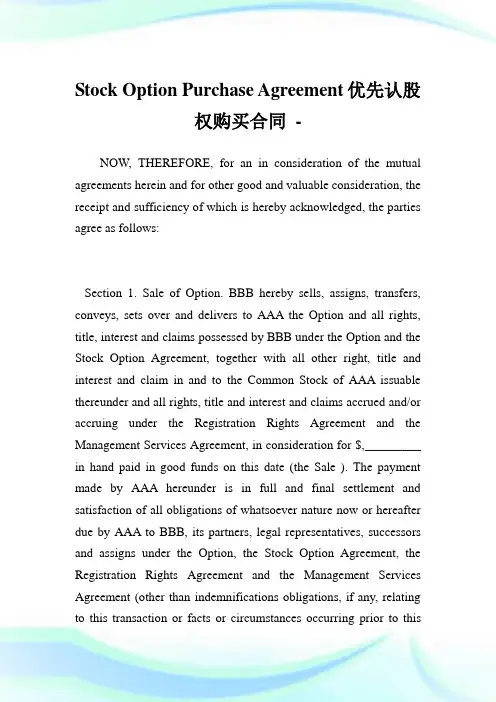 Stock Option Purchase Agreement 优先认股权购买合同 -

NOW, THEREFORE, for an in consideration of the mutual agreements herein and for other good and valuable consideration, the receipt and sufficiency of which is hereby acknowledged, the parties agree as follows:

Section 1. Sale of Option. BBB hereby sells, assigns, transfers, conveys, sets over and delivers to AAA the Option and all rights, title, interest and claims possessed by BBB under the Option and the Stock Option Agreement, together with all other right, title and interest and claim in and to the Common Stock of AAA issuable thereunder and all rights, title and interest and claims accrued and/or accruing under the Registration Rights Agreement and the Management Services Agreement, in consideration for $,_________ in hand paid in good funds on this date (the Sale ). The payment made by AAA hereunder is in full and final settlement and satisfaction of all obligations of whatsoever nature now or hereafter due by AAA to BBB, its partners, legal representatives, successors and assigns under the Option, the Stock Option Agreement, the Registration Rights Agreement and the Management Services Agreement (other than indemnifications obligations, if any, relating to this transaction or facts or circumstances occurring prior to this